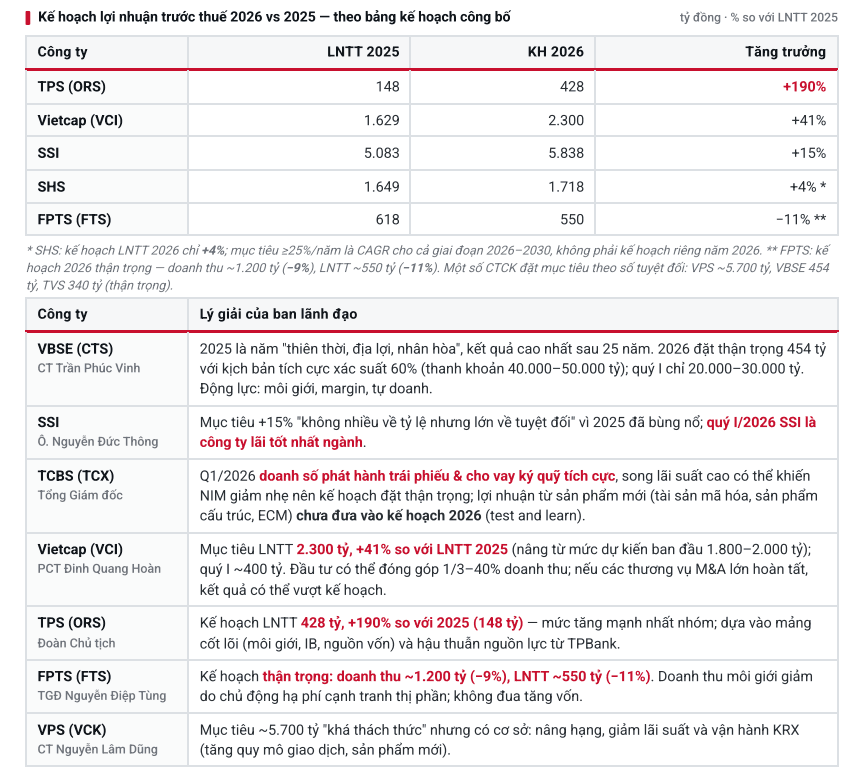 Kế hoạch lợi nhuận trước thuế 2026 vs 2025 — theo bảng kế hoạch công bố

tỷ đồng · % so với LNTT 2025

| Công ty | LNTT 2025 | KH 2026 | Tăng trưởng |
|---|---|---|---|
| TPS (ORS) | 148 | 428 | +190% |
| Vietcap (VCI) | 1.629 | 2.300 | +41% |
| SSI | 5.083 | 5.838 | +15% |
| SHS | 1.649 | 1.718 | +4% * |
| FPTS (FTS) | 618 | 550 | −11% ** |

* SHS: kế hoạch LNTT 2026 chỉ +4%; mục tiêu ≥25%/năm là CAGR cho cả giai đoạn 2026–2030, không phải kế hoạch riêng năm 2026. ** FPTS: kế hoạch 2026 thận trọng — doanh thu ~1.200 tỷ (−9%), LNTT ~550 tỷ (−11%). Một số CTCK đặt mục tiêu theo số tuyệt đối: VPS ~5.700 tỷ, VBSE 454 tỷ, TVS 340 tỷ (thận trọng).

| Công ty | Lý giải của ban lãnh đạo |
|---|---|
| VBSE (CTS) CT Trần Phúc Vinh | 2025 là năm "thiên thời, địa lợi, nhân hòa", kết quả cao nhất sau 25 năm. 2026 đặt thận trọng 454 tỷ với kịch bản tích cực xác suất 60% (thanh khoản 40.000–50.000 tỷ); quý I chỉ 20.000–30.000 tỷ. Động lực: môi giới, margin, tự doanh. |
| SSI Ô. Nguyễn Đức Thông | Mục tiêu +15% "không nhiều về tỷ lệ nhưng lớn về tuyệt đối" vì 2025 đã bùng nổ; quý I/2026 SSI là công ty lãi tốt nhất ngành. |
| TCBS (TCX) Tổng Giám đốc | Q1/2026 doanh số phát hành trái phiếu & cho vay ký quỹ tích cực, song lãi suất cao có thể khiến NIM giảm nhẹ nên kế hoạch đặt thận trọng; lợi nhuận từ sản phẩm mới (tài sản mã hóa, sản phẩm cấu trúc, ECM) chưa đưa vào kế hoạch 2026 (test and learn). |
| Vietcap (VCI) PCT Đinh Quang Hoàn | Mục tiêu LNTT 2.300 tỷ, +41% so với LNTT 2025 (nâng từ mức dự kiến ban đầu 1.800–2.000 tỷ); quý I ~400 tỷ. Đầu tư có thể đóng góp 1/3–40% doanh thu; nếu các thương vụ M&A lớn hoàn tất, kết quả có thể vượt kế hoạch. |
| TPS (ORS) Đoàn Chủ tịch | Kế hoạch LNTT 428 tỷ, +190% so với 2025 (148 tỷ) — mức tăng mạnh nhất nhóm; dựa vào mảng cốt lõi (môi giới, IB, nguồn vốn) và hậu thuẫn nguồn lực từ TPBank. |
| FPTS (FTS) TGĐ Nguyễn Điệp Tùng | Kế hoạch thận trọng: doanh thu ~1.200 tỷ (−9%), LNTT ~550 tỷ (−11%). Doanh thu môi giới giảm do chủ động hạ phí cạnh tranh thị phần; không đua tăng vốn. |
| VPS (VCK) CT Nguyễn Lâm Dũng | Mục tiêu ~5.700 tỷ "khá thách thức" nhưng có cơ sở: nâng hạng, giảm lãi suất và vận hành KRX (tăng quy mô giao dịch, sản phẩm mới). |